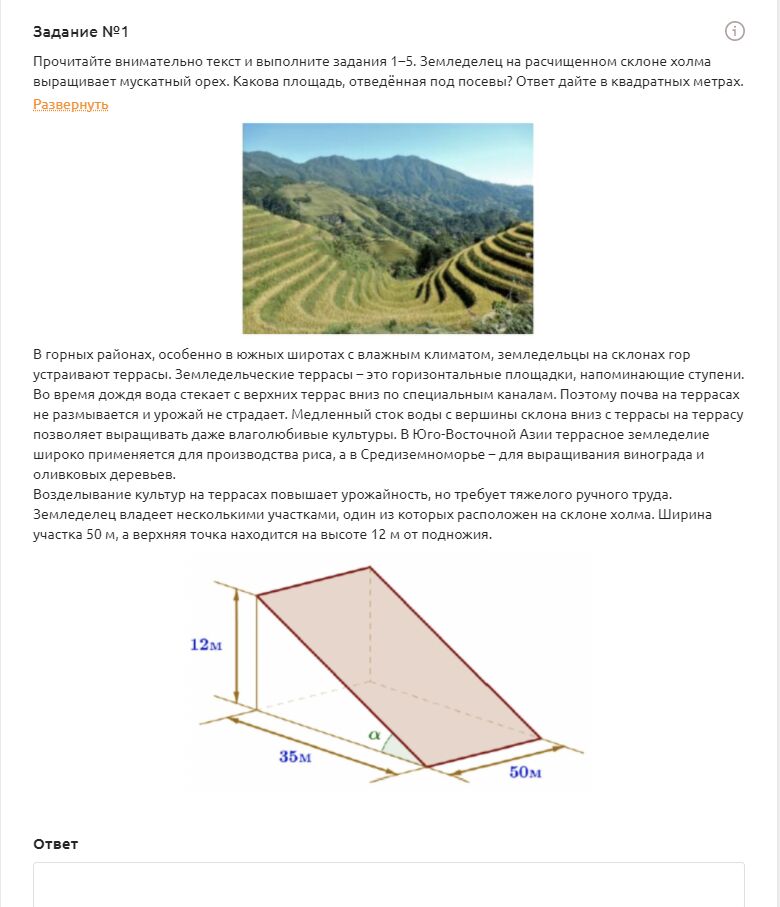 Задание №1

Прочитайте внимательно текст и выполните задания 1–5. Земледелец на расчищенном склоне холма выращивает мускатный орех. Какова площадь, отведённая под посевы? Ответ дайте в квадратных метрах.

Развернуть

В горных районах, особенно в южных широтах с влажным климатом, земледельцы на склонах гор устраивают террасы. Земледельческие террасы – это горизонтальные площадки, напоминающие ступени. Во время дождя вода стекает с верхних террас вниз по специальным каналам. Поэтому почва на террасах не размывается и урожай не страдает. Медленный сток воды с вершины склона вниз с террасы на террасу позволяет выращивать даже влаголюбивые культуры. В Юго-Восточной Азии террасное земледелие широко применяется для производства риса, а в Средиземноморье – для выращивания винограда и оливковых деревьев.
Возделывание культур на террасах повышает урожайность, но требует тяжелого ручного труда. Земледелец владеет несколькими участками, один из которых расположен на склоне холма. Ширина участка 50 м, а верхняя точка находится на высоте 12 м от подножия.

12м

$\alpha$

35м

50м

Ответ